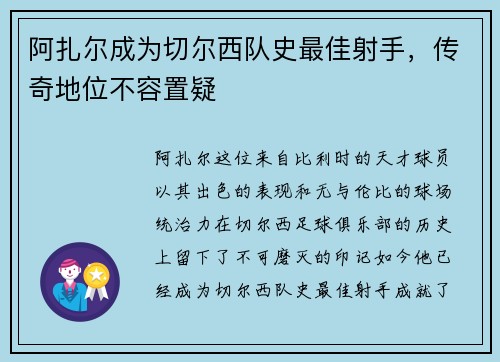 阿扎尔成为切尔西队史最佳射手，传奇地位不容置疑

阿扎尔这位来自比利时的天才球员以其出色的表现和无与伦比的球场统治力在切尔西足球俱乐部的历史上留下了不可磨灭的印记如今他已经成为切尔西队史最佳射手成就了